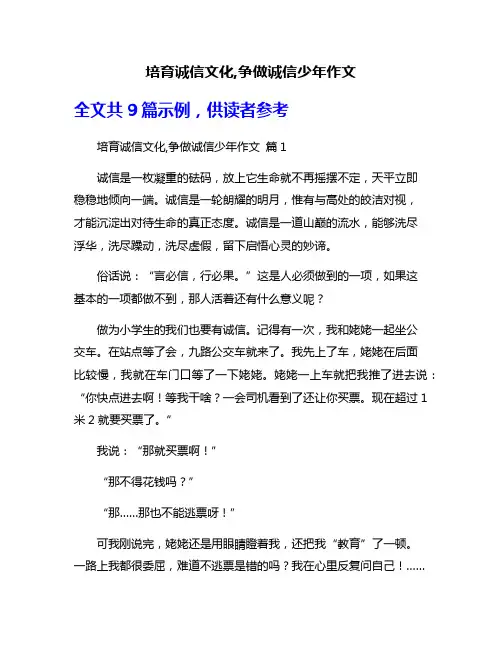 培育诚信文化,争做诚信少年作文

全文共 9 篇示例，供读者参考

培育诚信文化,争做诚信少年作文 篇 1

诚信是一枚凝重的砝码，放上它生命就不再摇摆不定，天平立即稳稳地倾向一端。诚信是一轮朗耀的明月，惟有与高处的皎洁对视，才能沉淀出对待生命的真正态度。诚信是一道山巅的流水，能够洗尽浮华，洗尽躁动，洗尽虚假，留下启悟心灵的妙谛。

俗话说：“言必信，行必果。”这是人必须做到的一项，如果这基本的一项都做不到，那人活着还有什么意义呢？

做为小学生的我们也要有诚信。记得有一次，我和姥姥一起坐公交车。在站点等了会，九路公交车就来了。我先上了车，姥姥在后面比较慢，我就在车门口等了一下姥姥。姥姥一上车就把我推了进去说：“你快点进去啊！等我干啥？一会司机看到了还让你买票。现在超过 1 米 2 就要买票了。”

我说：“那就买票啊！”

“那不得花钱吗？”

“那......那也不能逃票呀！”

可我刚说完，姥姥还是用眼睛瞪着我，还把我“教育”了一顿。一路上我都很委屈，难道不逃票是错的吗？我在心里反复问自己！......